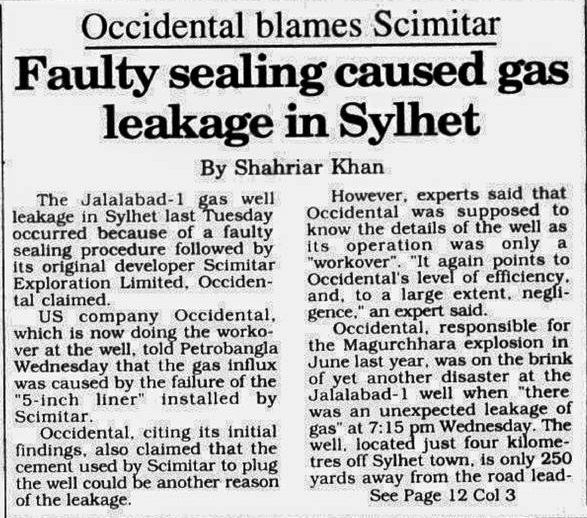 Occidental blames Scimitar

Faulty sealing caused gas leakage in Sylhet

By Shahriar Khan

The Jalalabad-1 gas well leakage in Sylhet last Tuesday occurred because of a faulty sealing procedure followed by its original developer Scimitar Exploration Limited, Occidental claimed.

US company Occidental, which is now doing the workover at the well, told Petrobangla Wednesday that the gas influx was caused by the failure of the "5-inch liner" installed by Scimitar.

Occidental, citing its initial findings, also claimed that the cement used by Scimitar to plug the well could be another reason of the leakage.

However, experts said that Occidental was supposed to know the details of the well as its operation was only a "workover". "It again points to Occidental's level of efficiency, and, to a large extent, negligence," an expert said.

Occidental, responsible for the Magurchhara explosion in June last year, was on the brink of yet another disaster at the Jalalabad-1 well when "there was an unexpected leakage of gas" at 7:15 pm Wednesday. The well, located just four kilometres off Sylhet town, is only 250 yards away from the road lead-

See Page 12 Col 3